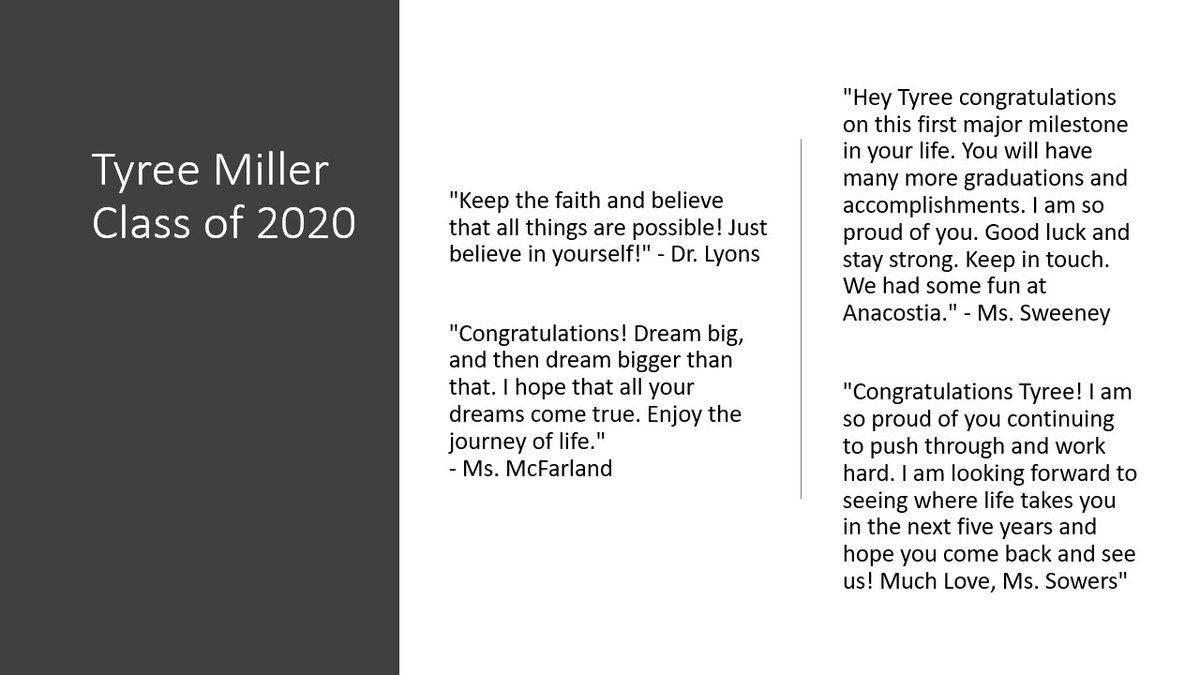 Tyree Miller
Class of 2020

"Keep the faith and believe that all things are possible! Just believe in yourself!" - Dr. Lyons

"Congratulations! Dream big, and then dream bigger than that. I hope that all your dreams come true. Enjoy the journey of life."
- Ms. McFarland

"Hey Tyree congratulations on this first major milestone in your life. You will have many more graduations and accomplishments. I am so proud of you. Good luck and stay strong. Keep in touch. We had some fun at Anacostia." - Ms. Sweeney

"Congratulations Tyree! I am so proud of you continuing to push through and work hard. I am looking forward to seeing where life takes you in the next five years and hope you come back and see us! Much Love, Ms. Sowers"